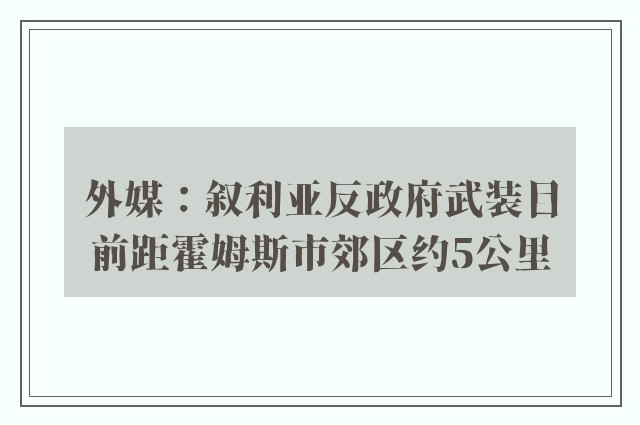 外媒：叙利亚反政府武装目前距霍姆斯市郊区约5公里